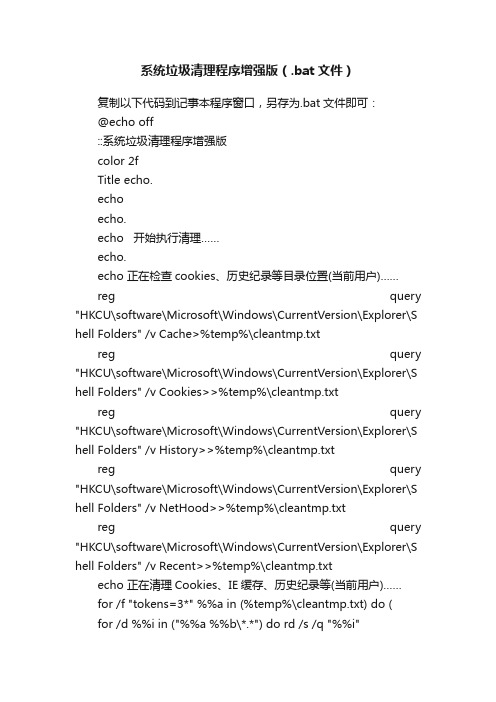 系统垃圾清理程序增强版（.bat 文件）

复制以下代码到记事本程序窗口，另存为.bat 文件即可：

@echo off

::系统垃圾清理程序增强版

color 2f

Title echo.

echo

echo.

echo　开始执行清理......

echo.

echo 正在检查 cookies、历史纪录等目录位置(当前用户)......

reg query "HKCU\software\Microsoft\Windows\CurrentVersion\Explorer\Shell Folders" /v Cache>%temp%\cleantmp.txt

reg query "HKCU\software\Microsoft\Windows\CurrentVersion\Explorer\Shell Folders" /v Cookies>>%temp%\cleantmp.txt

reg query "HKCU\software\Microsoft\Windows\CurrentVersion\Explorer\Shell Folders" /v History>>%temp%\cleantmp.txt

reg query "HKCU\software\Microsoft\Windows\CurrentVersion\Explorer\Shell Folders" /v NetHood>>%temp%\cleantmp.txt

reg query "HKCU\software\Microsoft\Windows\CurrentVersion\Explorer\Shell Folders" /v Recent>>%temp%\cleantmp.txt

echo 正在清理 Cookies、IE 缓存、历史纪录等(当前用户)......

for /f "tokens=3*" %%a in (%temp%\cleantmp.txt) do (

for /d %%i in ("%%a %%b\*.*") do rd /s /q "%%i"